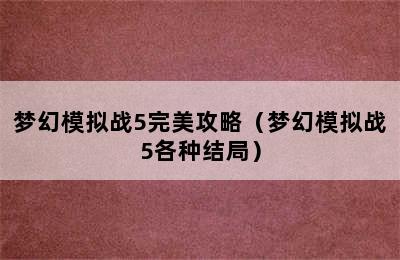 梦幻模拟战5完美攻略（梦幻模拟战5各种结局）